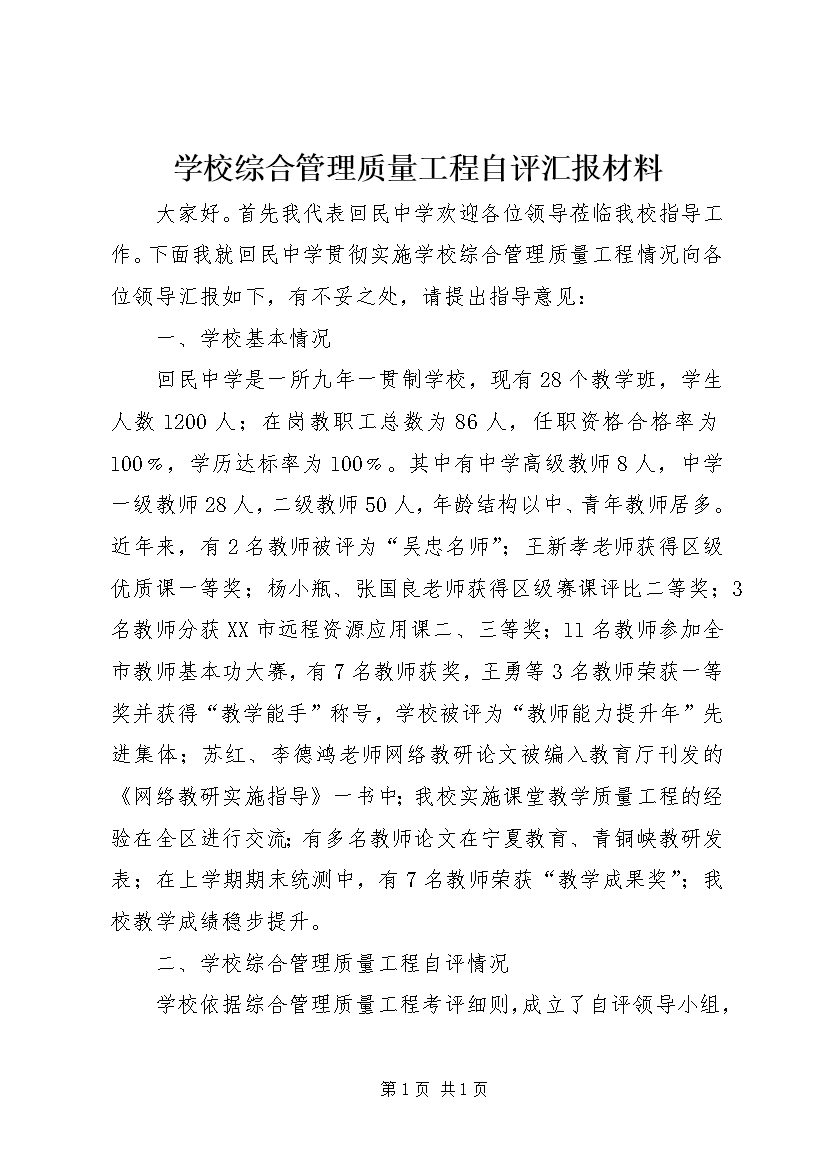 学校综合管理质量工程自评汇报材料

大家好。首先我代表回民中学欢迎各位领导莅临我校指导工作。下面我就回民中学贯彻实施学校综合管理质量工程情况向各位领导汇报如下，有不妥之处，请提出指导意见：

一、学校基本情况

回民中学是一所九年一贯制学校，现有28个教学班，学生人数1200人；在岗教职工总数为86人，任职资格合格率为100%，学历达标率为100%。其中有中学高级教师8人，中学一级教师28人，二级教师50人，年龄结构以中、青年教师居多。近年来，有2名教师被评为“吴忠名师”；王新孝老师获得区级优质课一等奖；杨小瓶、张国良老师获得区级赛课评比二等奖；3名教师分获XX市远程资源应用课二、三等奖；11名教师参加全市教师基本功大赛，有7名教师获奖，王勇等3名教师荣获一等奖并获得“教学能手”称号，学校被评为“教师能力提升年”先进集体；苏红、李德鸿老师网络教研论文被编入教育厅刊发的《网络教研实施指导》一书中；我校实施课堂教学质量工程的经验在全区进行交流；有多名教师论文在宁夏教育、青铜峡教研发表；在上学期期末统测中，有7名教师荣获“教学成果奖”；我校教学成绩稳步提升。

二、学校综合管理质量工程自评情况

学校依据综合管理质量工程考评细则，成立了自评领导小组，

第1页 共1页